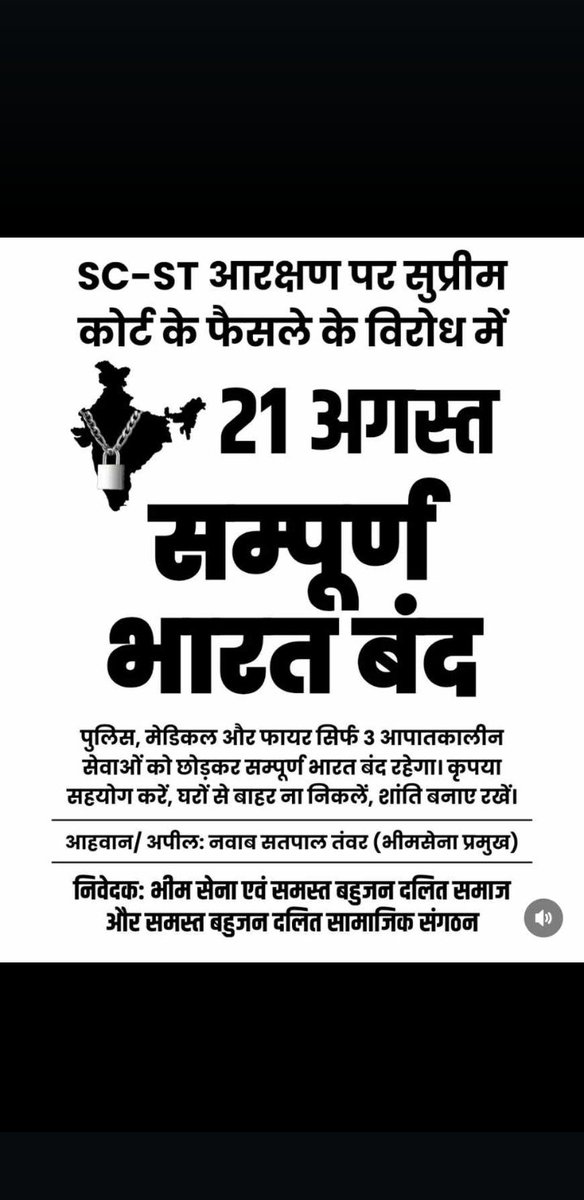 SC-ST आरक्षण पर सुप्रीम कोर्ट के फैसले के विरोध में

21 अगस्त

सम्पूर्ण भारत बंद

पुलिस, मेडिकल और फायर सिर्फ 3 आपातकालीन सेवाओं को छोड़कर सम्पूर्ण भारत बंद रहेगा। कृपया सहयोग करें, घरों से बाहर ना निकलें, शांति बनाए रखें।

आहवान/ अपील: नवाब सतपाल तंवर (भीमसेना प्रमुख)

निवेदक: भीम सेना एवं समस्त बहुजन दलित समाज और समस्त बहुजन दलित सामाजिक संगठन